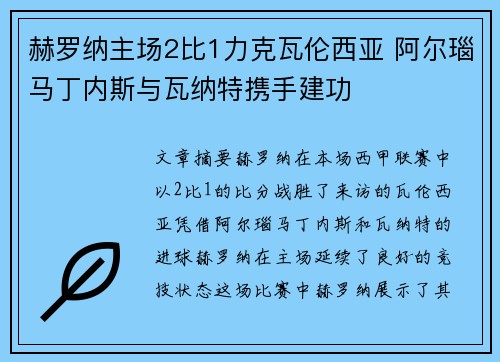 赫罗纳主场2比1力克瓦伦西亚 阿尔瑙马丁内斯与瓦纳特携手建功

文章摘要赫罗纳在本场西甲联赛中以2比1的比分战胜了来访的瓦伦西亚凭借阿尔瑙马丁内斯和瓦纳特的进球赫罗纳在主场延续了良好的竞技状态这场比赛中赫罗纳展示了其